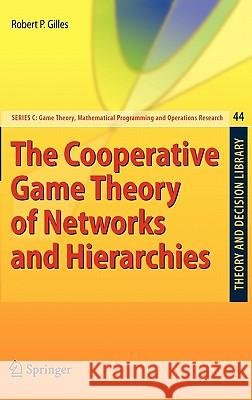 Robert P. Gilles

SERIES C: Game Theory, Mathematical Programming and Operations Research

44

The Cooperative Game Theory of Networks and Hierarchies

THEORY AND DECISION LIBRARY

Springer

Kraina Książek